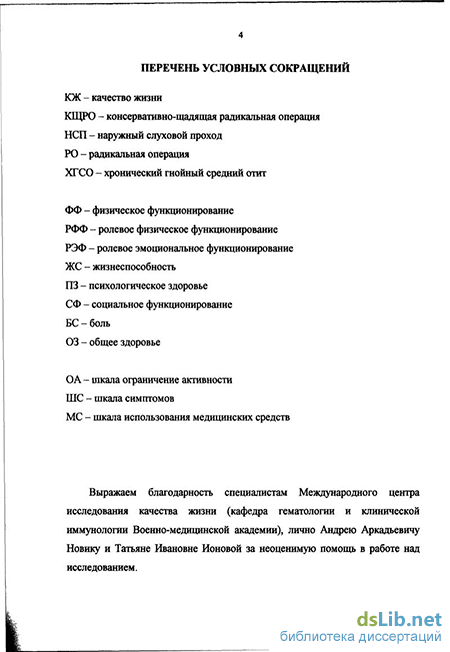 4

ПЕРЕЧЕНЬ УСЛОВНЫХ СОКРАЩЕНИЙ

КЖ – качество жизни
КЩРО – консервативно-щадящая радикальная операция
НСП – наружный слуховой проход
РО – радикальная операция
ХГСО – хронический гнойный средний отит

ФФ – физическое функционирование
РФФ – ролевое физическое функционирование
РЭФ – ролевое эмоциональное функционирование
ЖС – жизнеспособность
ПЗ – психологическое здоровье
СФ – социальное функционирование
БС – боль
ОЗ – общее здоровье

ОА – шкала ограничение активности
ШС – шкала симптомов
МС – шкала использования медицинских средств

Выражаем благодарность специалистам Международного центра исследования качества жизни (кафедра гематологии и клинической иммунологии Военно-медицинской академии), лично Андрею Аркадьевичу Новику и Татьяне Ивановне Ионовой за неоценимую помощь в работе над исследованием.

dsLib.net
библиотека диссертаций